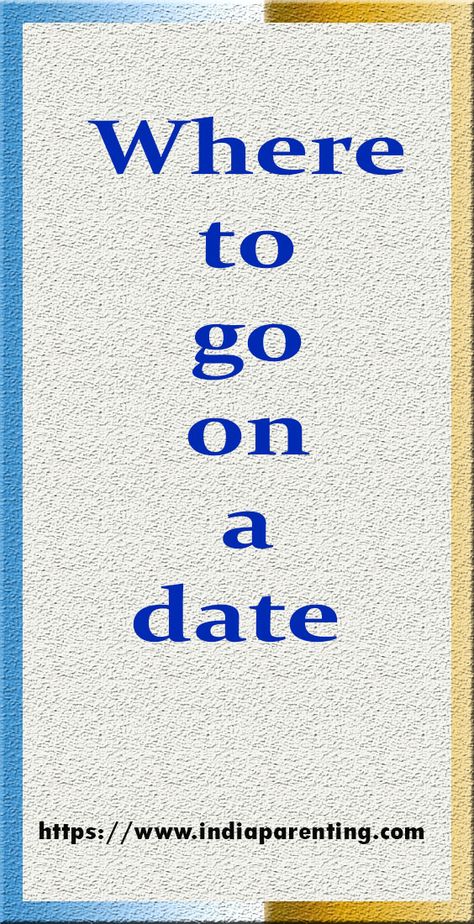 Where
to
go
on
a
date

https://www.indiaparenting.com